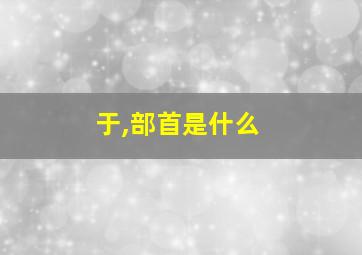 于,部首是什么